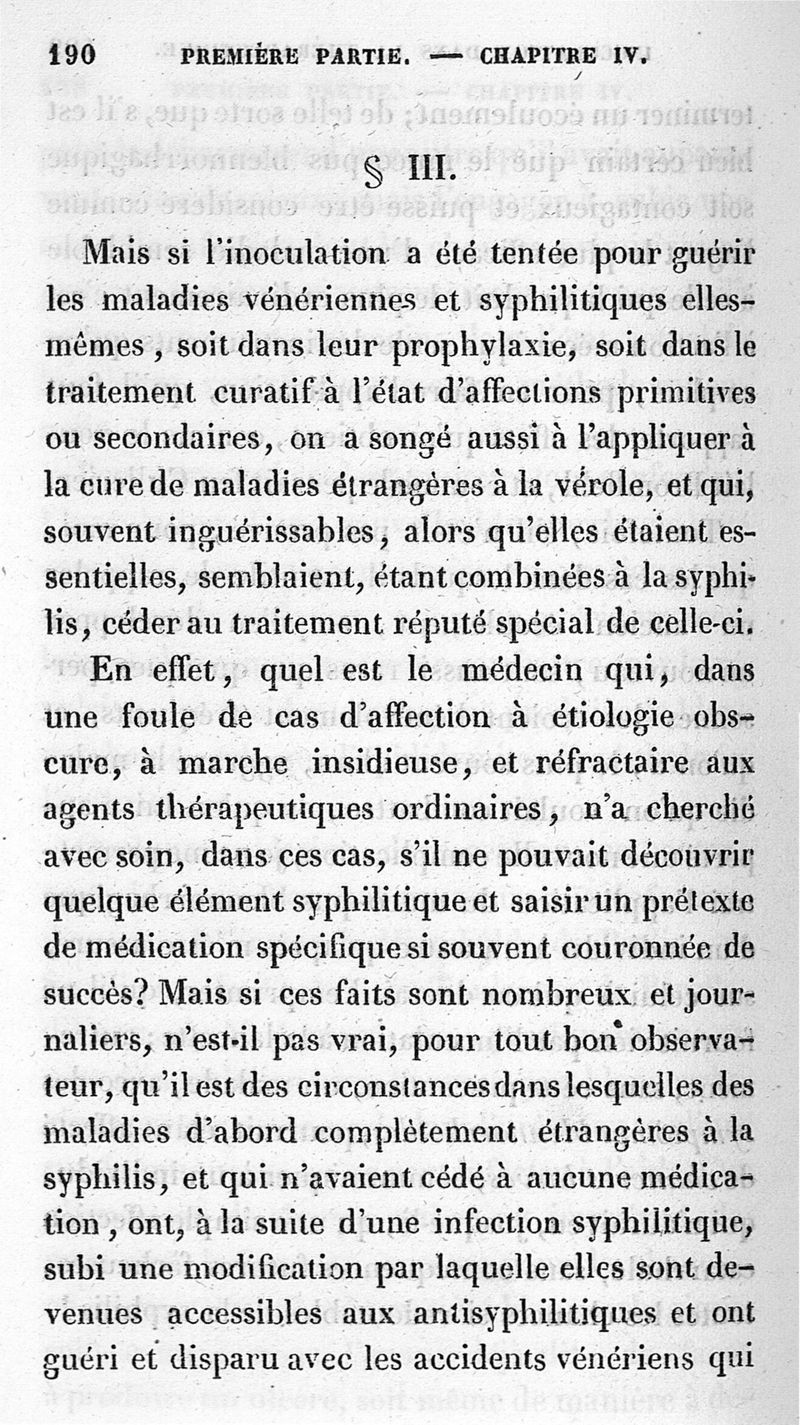 190 PREMIÈRE PARTIE. — CHAPITRE IV.

§ III.

Mais si l'inoculation a été tentée pour guérir les maladies vénériennes et syphilitiques elles-mêmes, soit dans leur prophylaxie, soit dans le traitement curatif à l'état d'affections primitives ou secondaires, on a songé aussi à l'appliquer à la cure de maladies étrangères à la vérole, et qui, souvent inguérissables, alors qu'elles étaient essentielles, semblaient, étant combinées à la syphilis, céder au traitement réputé spécial de celle-ci.

En effet, quel est le médecin qui, dans une foule de cas d'affection à étiologie obscure, à marche insidieuse, et réfractaire aux agents thérapeutiques ordinaires, n'a cherché avec soin, dans ces cas, s'il ne pouvait découvrir quelque élément syphilitique et saisir un prétexte de médication spécifique si souvent couronnée de succès? Mais si ces faits sont nombreux et journaliers, n'est-il pas vrai, pour tout bon observateur, qu'il est des circonstances dans lesquelles des maladies d'abord complètement étrangères à la syphilis, et qui n'avaient cédé à aucune médication, ont, à la suite d'une infection syphilitique, subi une modification par laquelle elles sont devenues accessibles aux antisyphilitiques et ont guéri et disparu avec les accidents vénériens qui